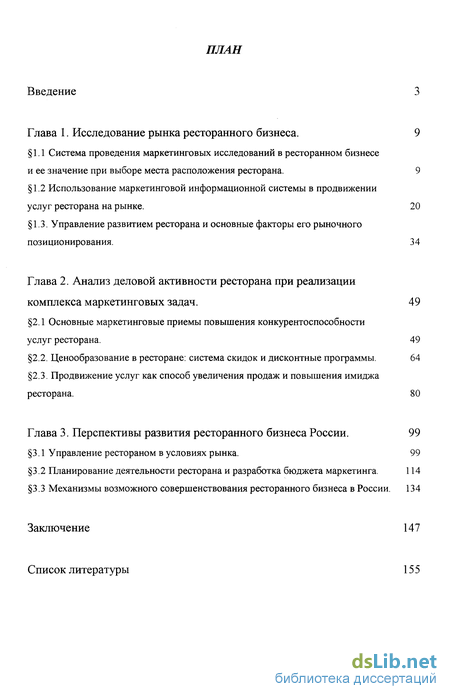 ПЛАН

Введение 3

Глава 1. Исследование рынка ресторанного бизнеса. 9

§1.1 Система проведения маркетинговых исследований в ресторанном бизнесе и ее значение при выборе места расположения ресторана. 9

§1.2 Использование маркетинговой информационной системы в продвижении услуг ресторана на рынке. 20

§1.3. Управление развитием ресторана и основные факторы его рыночного позиционирования. 34

Глава 2. Анализ деловой активности ресторана при реализации комплекса маркетинговых задач. 49

§2.1 Основные маркетинговые приемы повышения конкурентоспособности услуг ресторана. 49

§2.2. Ценообразование в ресторане: система скидок и дисконтные программы. 64

§2.3. Продвижение услуг как способ увеличения продаж и повышения имиджа ресторана. 80

Глава 3. Перспективы развития ресторанного бизнеса России. 99

§3.1 Управление рестораном в условиях рынка. 99

§3.2 Планирование деятельности ресторана и разработка бюджета маркетинга. 114

§3.3 Механизмы возможного совершенствования ресторанного бизнеса в России. 134

Заключение 147

Список литературы 155

dsLib.net
библиотека диссертаций